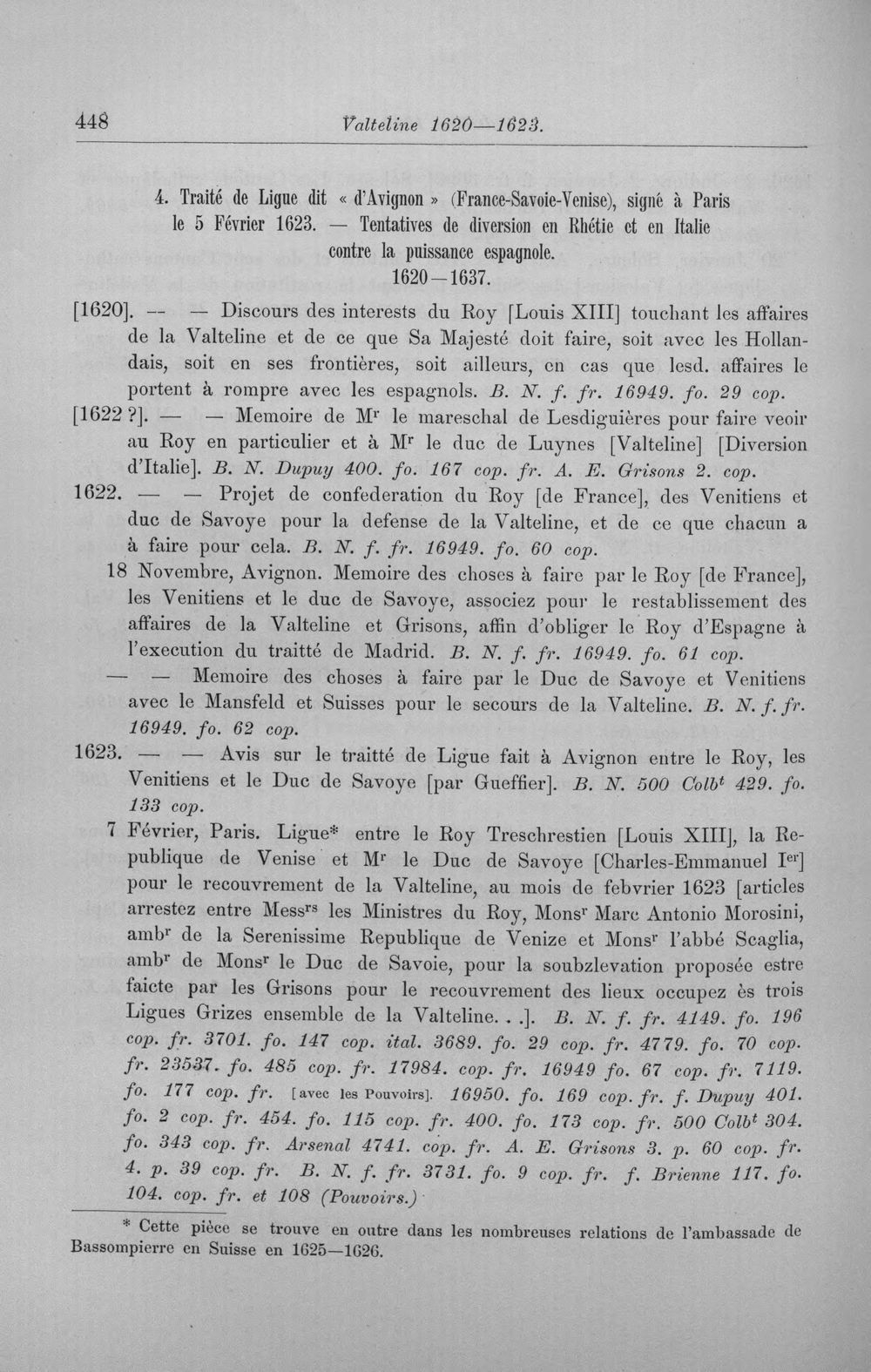 448 Valteline 1620—1623.

4. Traité de Ligue dit « d'Avignon » (France-Savoie-Venise), signé à Paris le 5 Février 1623. — Tentatives de diversion en Rhétie et en Italie contre la puissance espagnole.
1620—1637.

[1620]. — — Discours des interests du Roy [Louis XIII] touchant les affaires de la Valteline et de ce que Sa Majesté doit faire, soit avec les Hollandais, soit en ses frontières, soit ailleurs, en cas que lesd. affaires le portent à rompre avec les espagnols. B. N. f. fr. 16949. fo. 29 cop.

[1622 ?]. — — Memoire de M$^{r}$ le mareschal de Lesdiguières pour faire veoir au Roy en particulier et à M$^{r}$ le duc de Luynes [Valteline] [Diversion d'Italie]. B. N. Dupuy 400. fo. 167 cop. fr. A. E. Grisons 2. cop.

1622. — — Projet de confederation du Roy [de France], des Venitiens et duc de Savoye pour la defense de la Valteline, et de ce que chacun a à faire pour cela. B. N. f. fr. 16949. fo. 60 cop.

18 Novembre, Avignon. Memoire des choses à faire par le Roy [de France], les Venitiens et le duc de Savoye, associez pour le restablissement des affaires de la Valteline et Grisons, affin d'obliger le Roy d'Espagne à l'execution du traitté de Madrid. B. N. f. fr. 16949. fo. 61 cop.

— — Memoire des choses à faire par le Duc de Savoye et Venitiens avec le Mansfeld et Suisses pour le secours de la Valteline. B. N. f. fr. 16949. fo. 62 cop.

1623. — — Avis sur le traitté de Ligue fait à Avignon entre le Roy, les Venitiens et le Duc de Savoye [par Gueffier]. B. N. 500 Colb$^{t}$ 429. fo. 133 cop.

7 Février, Paris. Ligue* entre le Roy Treschrestien [Louis XIII], la Republique de Venise et M$^{r}$ le Duc de Savoye [Charles-Emmanuel I$^{er}$] pour le recouvrement de la Valteline, au mois de febvrier 1623 [articles arrestez entre Mess$^{rs}$ les Ministres du Roy, Mons$^{r}$ Marc Antonio Morosini, amb$^{r}$ de la Serenissime Republique de Venize et Mons$^{r}$ l'abbé Scaglia, amb$^{r}$ de Mons$^{r}$ le Duc de Savoie, pour la soubzlevation proposée estre faicte par les Grisons pour le recouvrement des lieux occupez ès trois Ligues Grizes ensemble de la Valteline. . .]. B. N. f. fr. 4149. fo. 196 cop. fr. 3701. fo. 147 cop. ital. 3689. fo. 29 cop. fr. 4779. fo. 70 cop. fr. 23537. fo. 485 cop. fr. 17984. cop. fr. 16949 fo. 67 cop. fr. 7119. fo. 177 cop. fr. [avec les Pouvoirs]. 16950. fo. 169 cop. fr. f. Dupuy 401. fo. 2 cop. fr. 454. fo. 115 cop. fr. 400. fo. 173 cop. fr. 500 Colb$^{t}$ 304. fo. 343 cop. fr. Arsenal 4741. cop. fr. A. E. Grisons 3. p. 60 cop. fr. 4. p. 39 cop. fr. B. N. f. fr. 3731. fo. 9 cop. fr. f. Brienne 117. fo. 104. cop. fr. et 108 (Pouvoirs.)

* Cette pièce se trouve en outre dans les nombreuses relations de l'ambassade de Bassompierre en Suisse en 1625—1626.